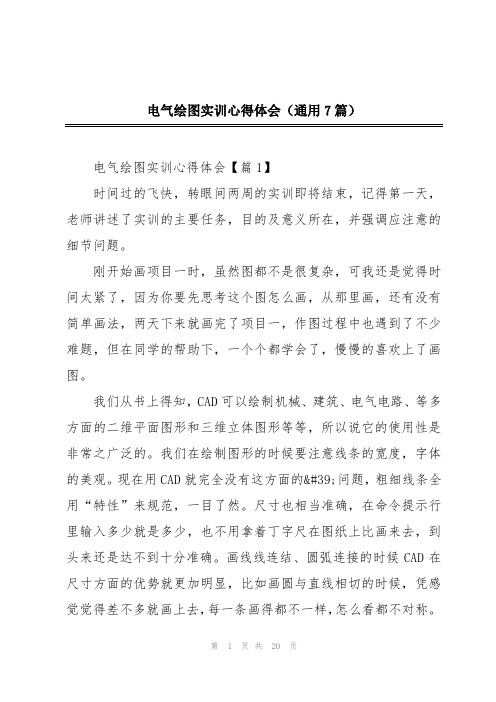 电气绘图实训心得体会（通用7篇）

电气绘图实训心得体会【篇1】

时间过的飞快，转眼间两周的实训即将结束，记得第一天，老师讲述了实训的主要任务，目的及意义所在，并强调应注意的细节问题。

刚开始画项目一时，虽然图都不是很复杂，可我还是觉得时间太紧了，因为你要先思考这个图怎么画，从那里画，还有没有简单画法，两天下来就画完了项目一，作图过程中也遇到了不少难题，但在同学的帮助下，一个个都学会了，慢慢的喜欢上了画图。

我们从书上得知，CAD可以绘制机械、建筑、电气电路、等多方面的二维平面图形和三维立体图形等等，所以说它的使用性是非常之广泛的。我们在绘制图形的时候要注意线条的宽度，字体的美观。现在用CAD就完全没有这方面的&#39;问题，粗细线条全用“特性”来规范，一目了然。尺寸也相当准确，在命令提示行里输入多少就是多少，也不用拿着丁字尺在图纸上比画来去，到头来还是达不到十分准确。画线线连结、圆弧连接的时候CAD在尺寸方面的优势就更加明显，比如画圆与直线相切的时候，凭感觉觉得差不多就画上去，每一条画得都不一样，怎么看都不对称。

第 1 页 共 20 页